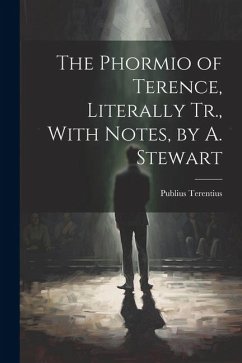 The Phormio of Terence, Literally Tr., With Notes, by A. Stewart

Publius Terentius